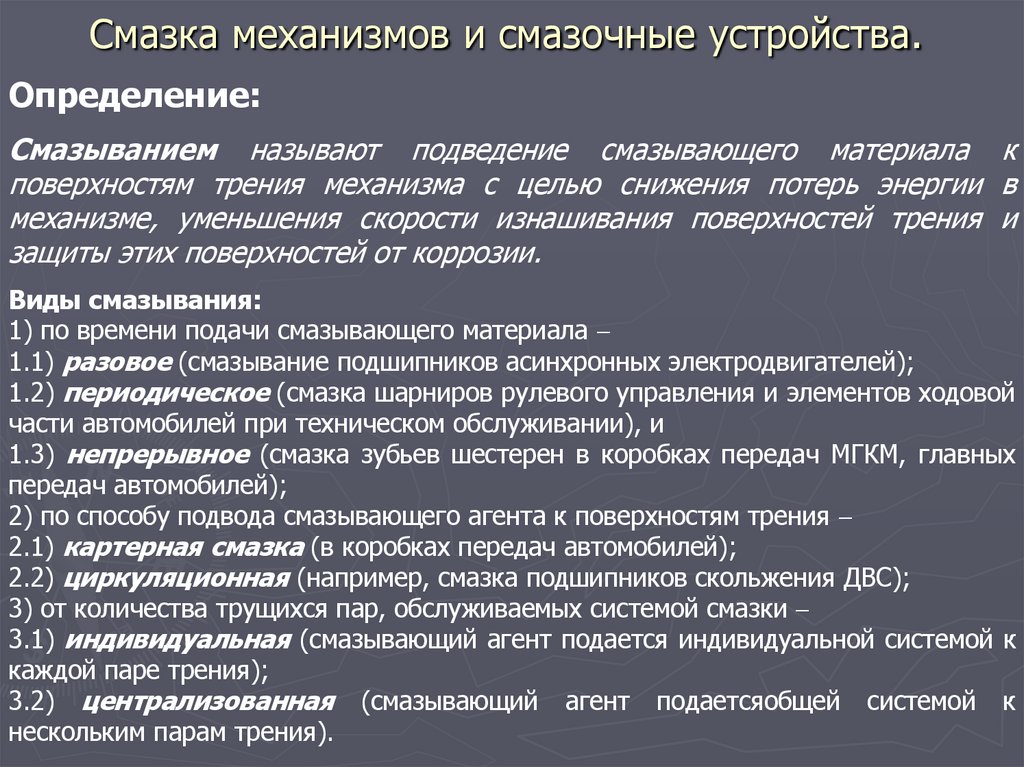 Смазка механизмов и смазочные устройства.

Определение:

Смазыванием называют подведение смазывающего материала к поверхностям трения механизма с целью снижения потерь энергии в механизме, уменьшения скорости изнашивания поверхностей трения и защиты этих поверхностей от коррозии.

Виды смазывания:
1) по времени подачи смазывающего материала –
1.1) разовое (смазывание подшипников асинхронных электродвигателей);
1.2) периодическое (смазка шарниров рулевого управления и элементов ходовой части автомобилей при техническом обслуживании), и
1.3) непрерывное (смазка зубьев шестерен в коробках передач МГКМ, главных передач автомобилей);
2) по способу подвода смазывающего агента к поверхностям трения –
2.1) картерная смазка (в коробках передач автомобилей);
2.2) циркуляционная (например, смазка подшипников скольжения ДВС);
3) от количества трущихся пар, обслуживаемых системой смазки –
3.1) индивидуальная (смазывающий агент подается индивидуальной системой к каждой паре трения);
3.2) централизованная (смазывающий агент подаетсяобщей системой к нескольким парам трения).